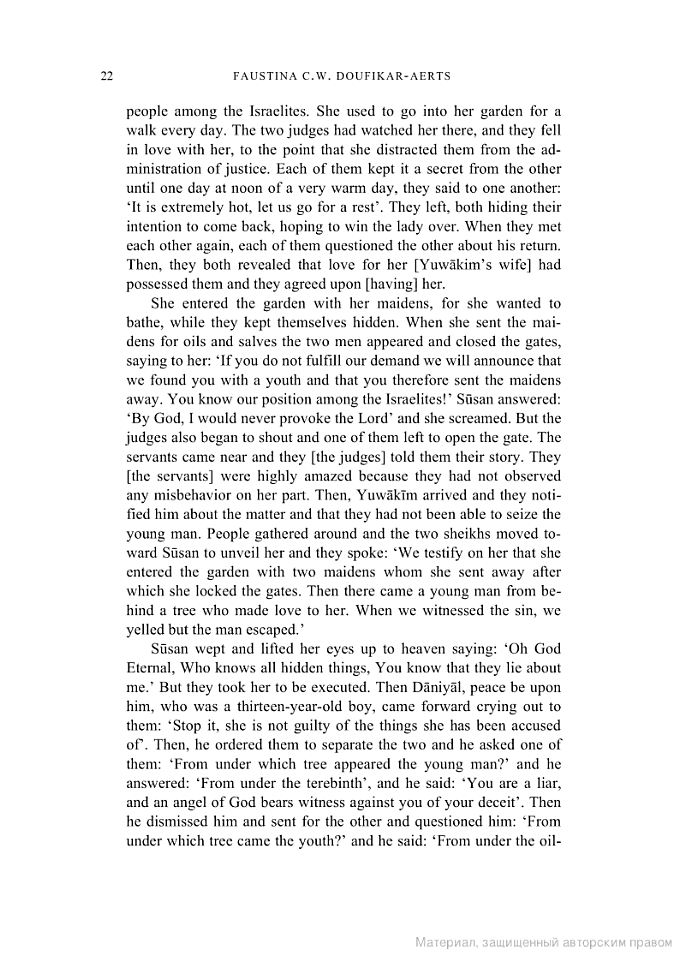 22 FAUSTINA C.W. DOUFIKAR-AERTS

people among the Israelites. She used to go into her garden for a walk every day. The two judges had watched her there, and they fell in love with her, to the point that she distracted them from the administration of justice. Each of them kept it a secret from the other until one day at noon of a very warm day, they said to one another: 'It is extremely hot, let us go for a rest'. They left, both hiding their intention to come back, hoping to win the lady over. When they met each other again, each of them questioned the other about his return. Then, they both revealed that love for her [Yuwākim's wife] had possessed them and they agreed upon [having] her.

She entered the garden with her maidens, for she wanted to bathe, while they kept themselves hidden. When she sent the maidens for oils and salves the two men appeared and closed the gates, saying to her: 'If you do not fulfill our demand we will announce that we found you with a youth and that you therefore sent the maidens away. You know our position among the Israelites!' Sūsan answered: 'By God, I would never provoke the Lord' and she screamed. But the judges also began to shout and one of them left to open the gate. The servants came near and they [the judges] told them their story. They [the servants] were highly amazed because they had not observed any misbehavior on her part. Then, Yuwākīm arrived and they notified him about the matter and that they had not been able to seize the young man. People gathered around and the two sheikhs moved toward Sūsan to unveil her and they spoke: 'We testify on her that she entered the garden with two maidens whom she sent away after which she locked the gates. Then there came a young man from behind a tree who made love to her. When we witnessed the sin, we yelled but the man escaped.'

Sūsan wept and lifted her eyes up to heaven saying: 'Oh God Eternal, Who knows all hidden things, You know that they lie about me.' But they took her to be executed. Then Dāniyāl, peace be upon him, who was a thirteen-year-old boy, came forward crying out to them: 'Stop it, she is not guilty of the things she has been accused of'. Then, he ordered them to separate the two and he asked one of them: 'From under which tree appeared the young man?' and he answered: 'From under the terebinth', and he said: 'You are a liar, and an angel of God bears witness against you of your deceit'. Then he dismissed him and sent for the other and questioned him: 'From under which tree came the youth?' and he said: 'From under the oil-

Материал, защищенный авторским правом